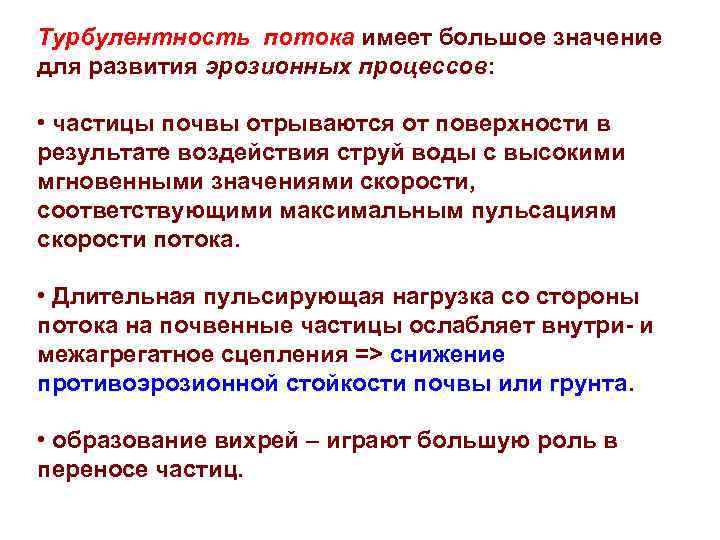 Турбулентность потока имеет большое значение для развития эрозионных процессов:

• частицы почвы отрываются от поверхности в результате воздействия струй воды с высокими мгновенными значениями скорости, соответствующими максимальным пульсациям скорости потока.

• Длительная пульсирующая нагрузка со стороны потока на почвенные частицы ослабляет внутри- и межагрегатное сцепления => снижение противоэрозионной стойкости почвы или грунта.

• образование вихрей – играют большую роль в переносе частиц.